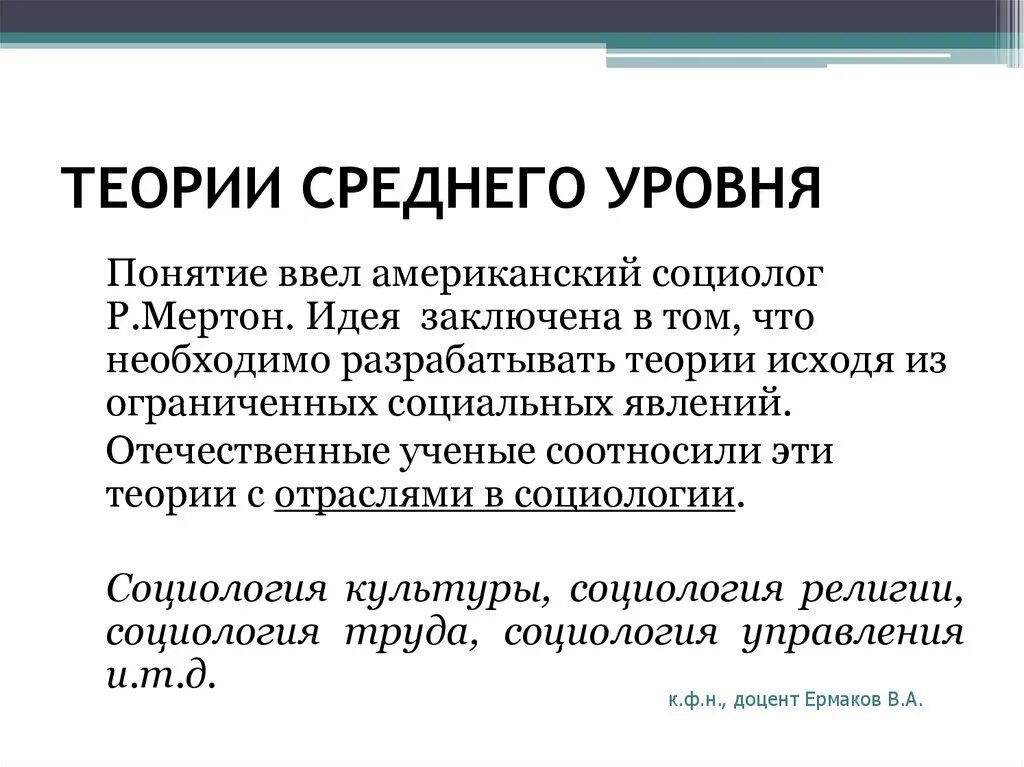 ТЕОРИИ СРЕДНЕГО УРОВНЯ

Понятие ввел американский социолог Р.Мертон. Идея заключена в том, что необходимо разрабатывать теории исходя из ограниченных социальных явлений.

Отечественные ученые соотносили эти теории с отраслями в социологии.

Социология культуры, социология религии, социология труда, социология управления и.т.д.

к.ф.н., доцент Ермаков В.А.